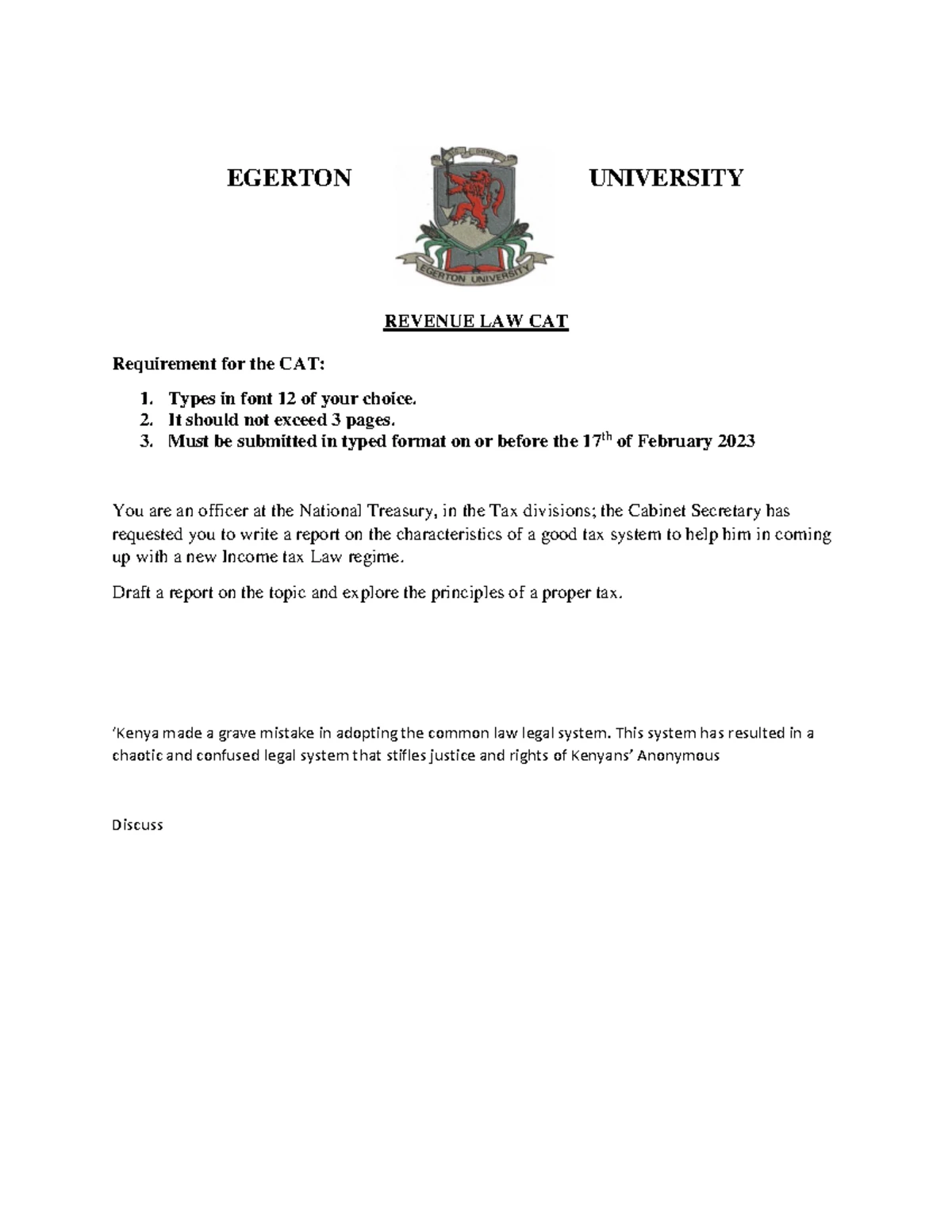 EGERTON UNIVERSITY

EGERTON UNIVERSITY

REVENUE LAW CAT

Requirement for the CAT:

1. Types in font 12 of your choice.
2. It should not exceed 3 pages.
3. Must be submitted in typed format on or before the 17$^{th}$ of February 2023

You are an officer at the National Treasury, in the Tax divisions; the Cabinet Secretary has requested you to write a report on the characteristics of a good tax system to help him in coming up with a new Income tax Law regime.

Draft a report on the topic and explore the principles of a proper tax.

'Kenya made a grave mistake in adopting the common law legal system. This system has resulted in a chaotic and confused legal system that stifles justice and rights of Kenyans' Anonymous

Discuss